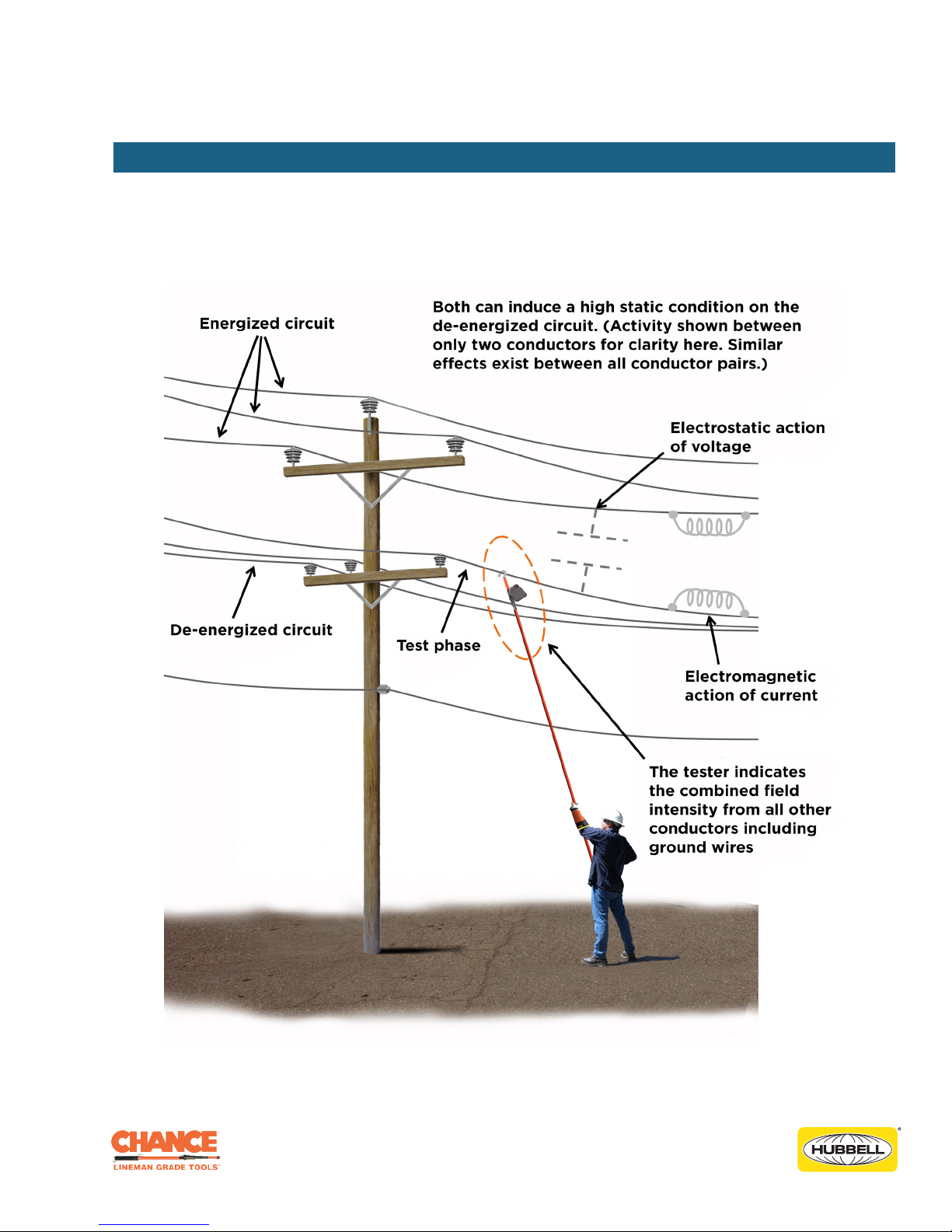 Energized circuit

Both can induce a high static condition on the de-energized circuit. (Activity shown between only two conductors for clarity here. Similar effects exist between all conductor pairs.)

Electrostatic action of voltage

De-energized circuit

Test phase

Electromagnetic action of current

The tester indicates the combined field intensity from all other conductors including ground wires

CHANCE
LINEMAN GRADE TOOLS™

HUBBELL®